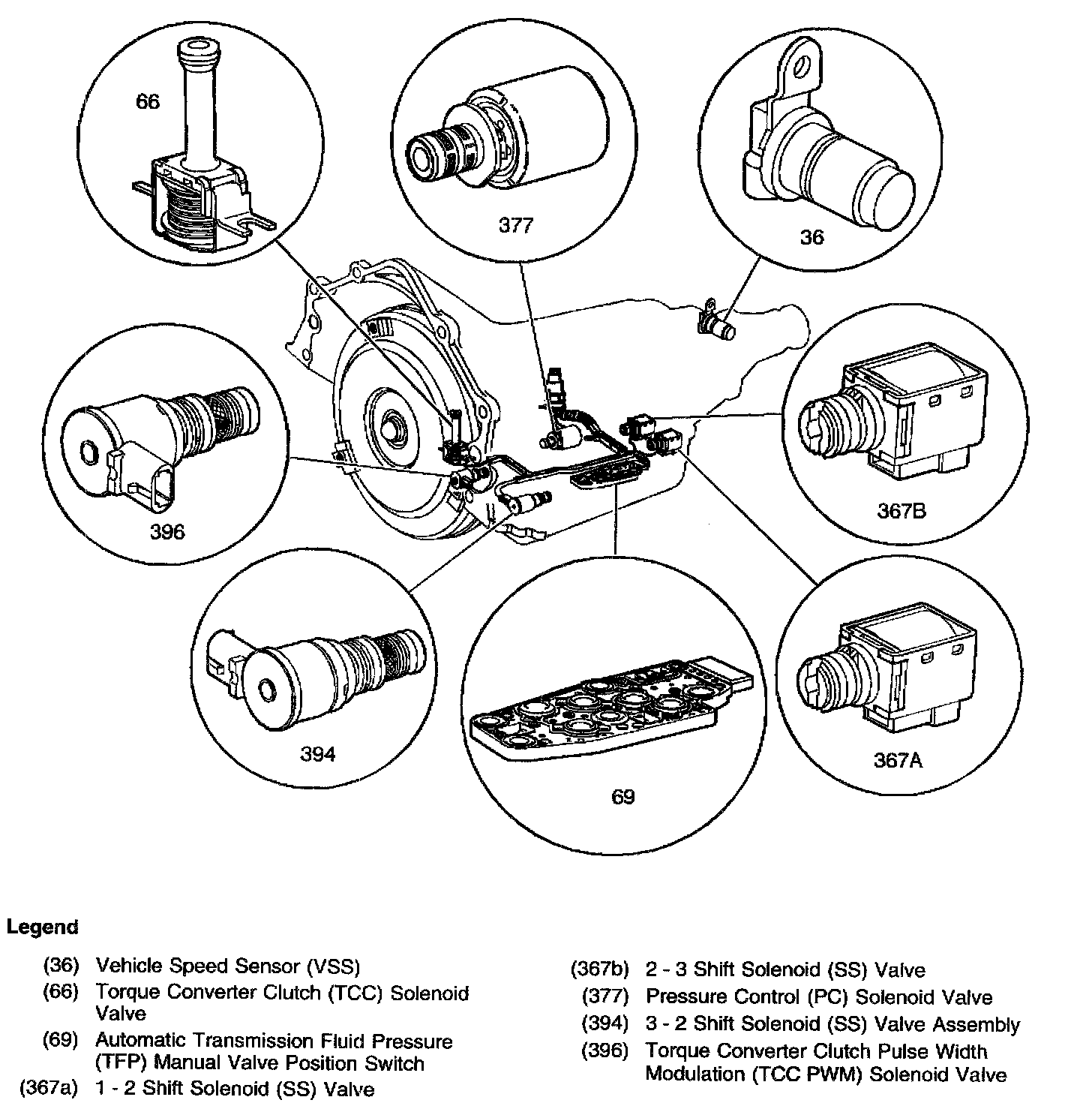 66

377

36

396

367B

394

69

367A

Legend

(36) Vehicle Speed Sensor (VSS)
(66) Torque Converter Clutch (TCC) Solenoid Valve
(69) Automatic Transmission Fluid Pressure (TFP) Manual Valve Position Switch
(367a) 1 - 2 Shift Solenoid (SS) Valve

(367b) 2 - 3 Shift Solenoid (SS) Valve
(377) Pressure Control (PC) Solenoid Valve
(394) 3 - 2 Shift Solenoid (SS) Valve Assembly
(396) Torque Converter Clutch Pulse Width Modulation (TCC PWM) Solenoid Valve